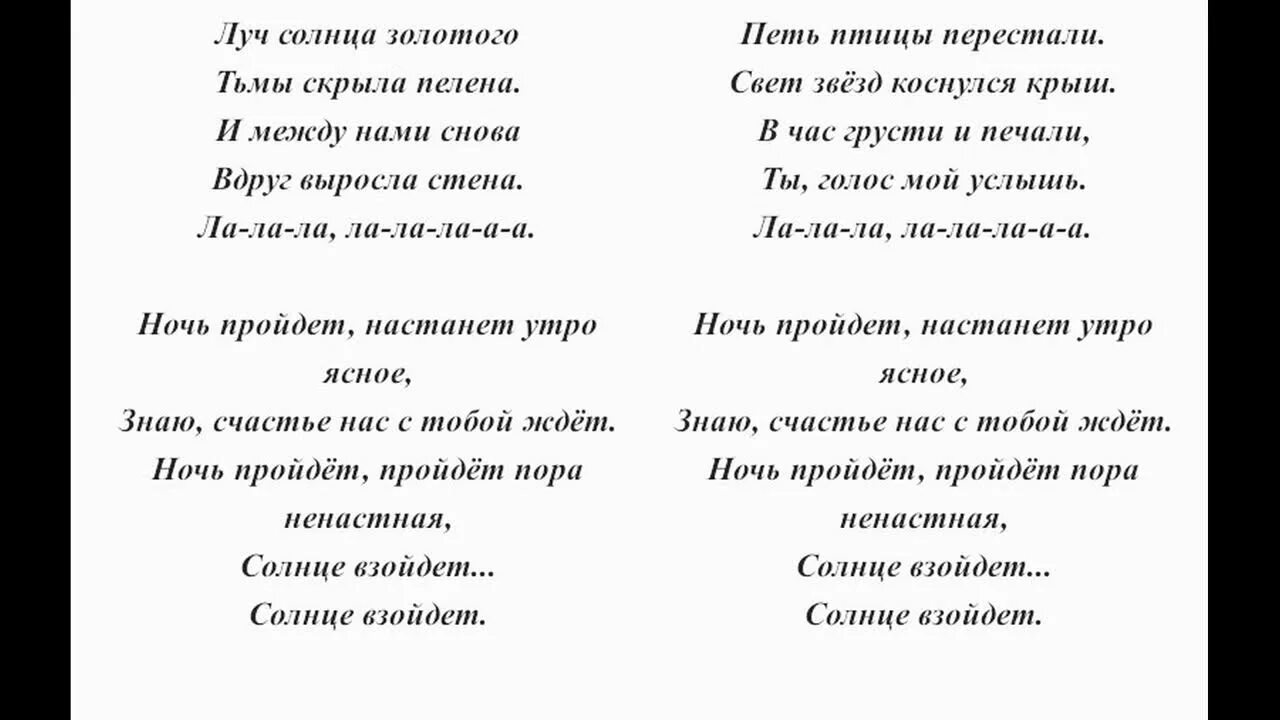 Луч солнца золотого
Тьмы скрыла пелена.
И между нами снова
Вдруг выросла стена.
Ла-ла-ла, ла-ла-ла-а-а.

Ночь пройдет, настанет утро ясное,
Знаю, счастье нас с тобой ждёт.
Ночь пройдёт, пройдёт пора ненастная,
Солнце взойдет...
Солнце взойдет.

Петь птицы перестали.
Свет звёзд коснулся крыш.
В час грусти и печали,
Ты, голос мой услышь.
Ла-ла-ла, ла-ла-ла-а-а.

Ночь пройдет, настанет утро ясное,
Знаю, счастье нас с тобой ждёт.
Ночь пройдёт, пройдёт пора ненастная,
Солнце взойдет...
Солнце взойдет.